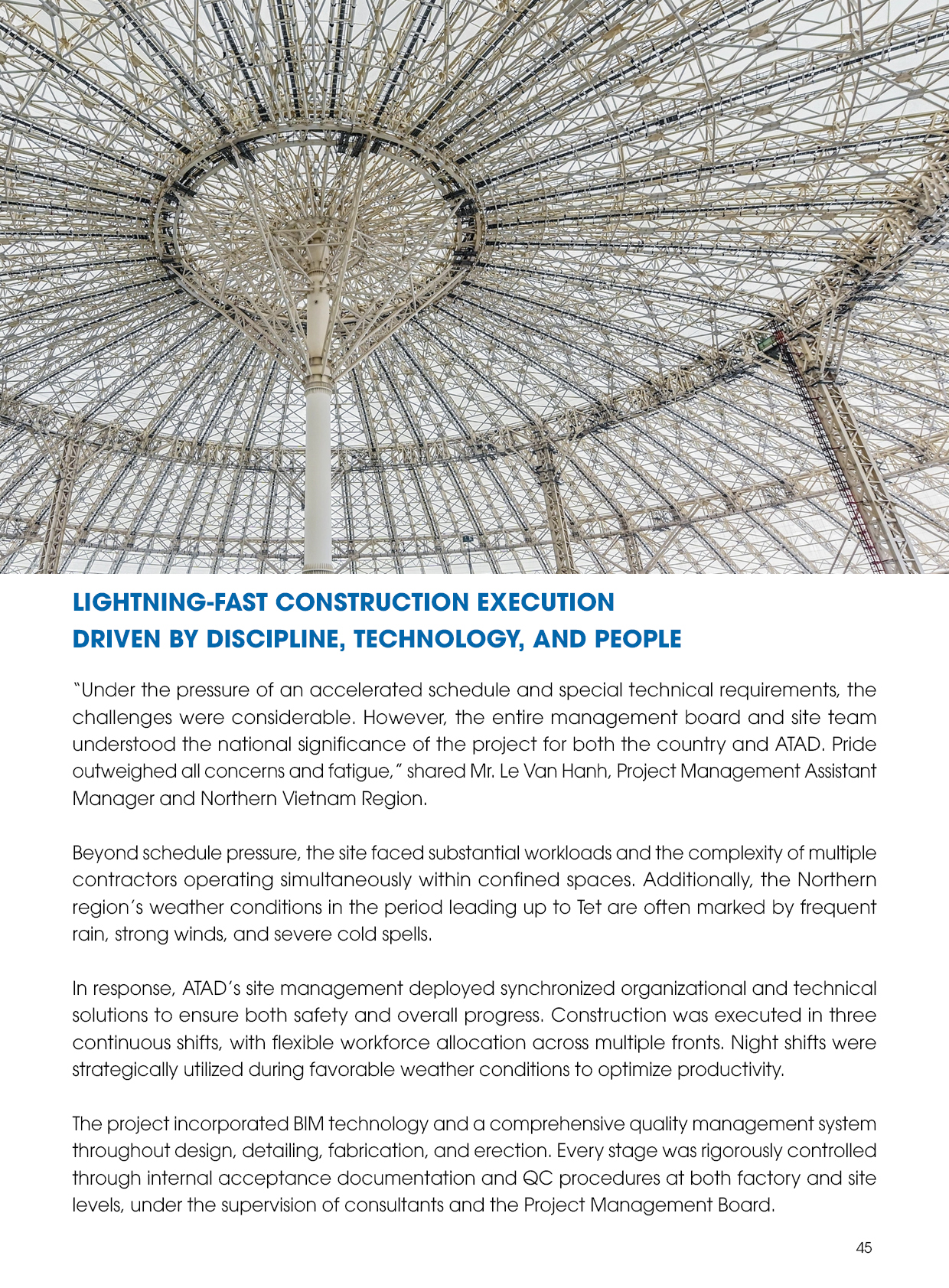 LIGHTNING-FAST CONSTRUCTION EXECUTION
DRIVEN BY DISCIPLINE, TECHNOLOGY, AND PEOPLE

"Under the pressure of an accelerated schedule and special technical requirements, the challenges were considerable. However, the entire management board and site team understood the national significance of the project for both the country and ATAD. Pride outweighed all concerns and fatigue," shared Mr. Le Van Hanh, Project Management Assistant Manager and Northern Vietnam Region.

Beyond schedule pressure, the site faced substantial workloads and the complexity of multiple contractors operating simultaneously within confined spaces. Additionally, the Northern region's weather conditions in the period leading up to Tet are often marked by frequent rain, strong winds, and severe cold spells.

In response, ATAD's site management deployed synchronized organizational and technical solutions to ensure both safety and overall progress. Construction was executed in three continuous shifts, with flexible workforce allocation across multiple fronts. Night shifts were strategically utilized during favorable weather conditions to optimize productivity.

The project incorporated BIM technology and a comprehensive quality management system throughout design, detailing, fabrication, and erection. Every stage was rigorously controlled through internal acceptance documentation and QC procedures at both factory and site levels, under the supervision of consultants and the Project Management Board.

45